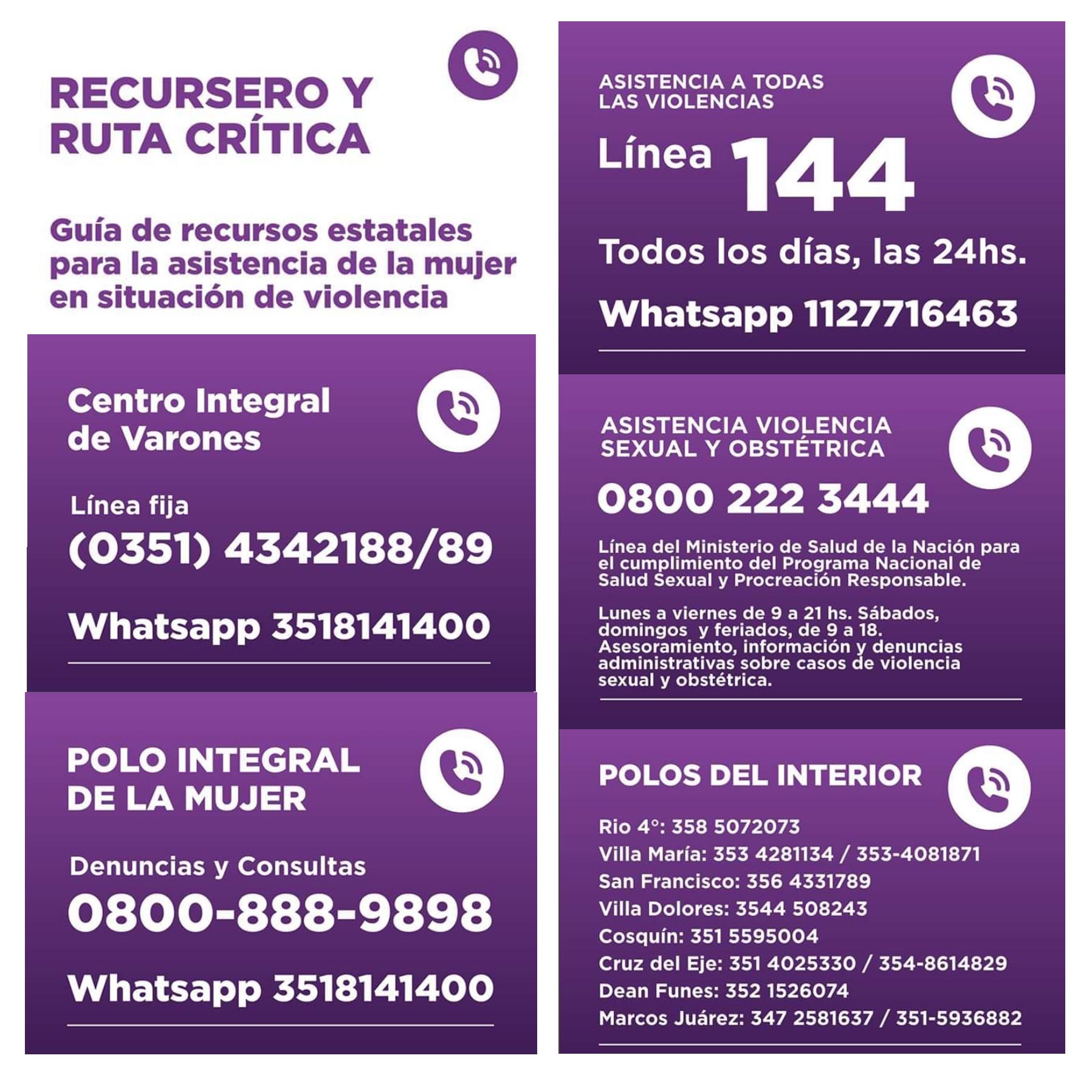 RECURSERO Y RUTA CRÍTICA

Guía de recursos estatales para la asistencia de la mujer en situación de violencia

Centro Integral de Varones

Línea fija
(0351) 4342188/89

Whatsapp 3518141400

POLO INTEGRAL DE LA MUJER

Denuncias y Consultas
0800-888-9898

Whatsapp 3518141400

ASISTENCIA A TODAS LAS VIOLENCIAS

Línea 144

Todos los días, las 24hs.

Whatsapp 1127716463

ASISTENCIA VIOLENCIA SEXUAL Y OBSTÉTRICA

0800 222 3444

Línea del Ministerio de Salud de la Nación para el cumplimiento del Programa Nacional de Salud Sexual y Procreación Responsable.

Lunes a viernes de 9 a 21 hs. Sábados, domingos y feriados, de 9 a 18. Asesoramiento, información y denuncias administrativas sobre casos de violencia sexual y obstétrica.

POLOS DEL INTERIOR

Rio 4°: 358 5072073
Villa María: 353 4281134 / 353-4081871
San Francisco: 356 4331789
Villa Dolores: 3544 508243
Cosquín: 351 5595004
Cruz del Eje: 351 4025330 / 354-8614829
Dean Funes: 352 1526074
Marcos Juárez: 347 2581637 / 351-5936882